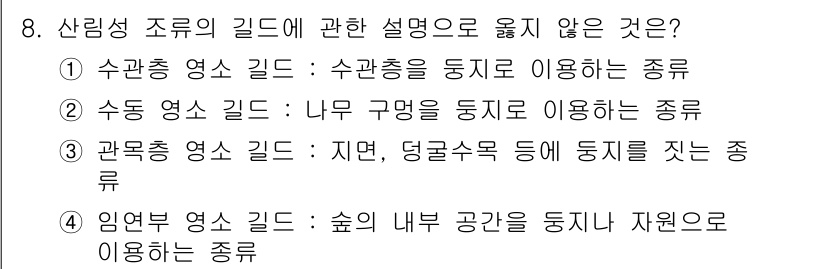 8. 산림성 조류의 길드에 관한 설명으로 옳지 않은 것은?

① 수관층 영소 길드 : 수관층을 둥지로 이용하는 종류

② 수동 영소 길드 : 나무 구멍을 둥지로 이용하는 종류

③ 관목층 영소 길드 : 지면, 덩굴수목 등에 둥지를 짓는 종류

④ 임연부 영소 길드 : 숲의 내부 공간을 둥지나 자원으로 이용하는 종류